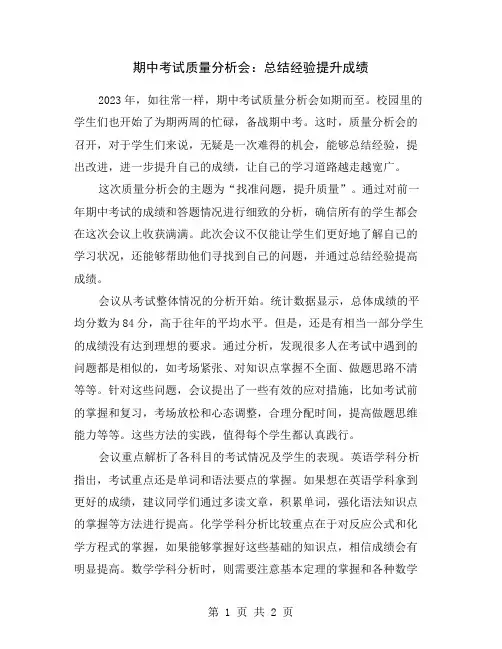 期中考试质量分析会：总结经验提升成绩

2023年，如往常一样，期中考试质量分析会如期而至。校园里的学生们也开始了为期两周的忙碌，备战期中考。这时，质量分析会的召开，对于学生们来说，无疑是一次难得的机会，能够总结经验，提出改进，进一步提升自己的成绩，让自己的学习道路越走越宽广。

这次质量分析会的主题为“找准问题，提升质量”。通过对前一年期中考试的成绩和答题情况进行细致的分析，确信所有的学生都会在这次会议上收获满满。此次会议不仅能让学生们更好地了解自己的学习状况，还能够帮助他们寻找到自己的问题，并通过总结经验提高成绩。

会议从考试整体情况的分析开始。统计数据显示，总体成绩的平均分数为84分，高于往年的平均水平。但是，还是有相当一部分学生的成绩没有达到理想的要求。通过分析，发现很多人在考试中遇到的问题都是相似的，如考场紧张、对知识点掌握不全面、做题思路不清等等。针对这些问题，会议提出了一些有效的应对措施，比如考试前的掌握和复习，考场放松和心态调整，合理分配时间，提高做题思维能力等等。这些方法的实践，值得每个学生都认真践行。

会议重点解析了各科目的考试情况及学生的表现。英语学科分析指出，考试重点还是单词和语法要点的掌握。如果想在英语学科拿到更好的成绩，建议同学们通过多读文章，积累单词，强化语法知识点的掌握等方法进行提高。化学学科分析比较重点在于对反应公式和化学方程式的掌握，如果能够掌握好这些基础的知识点，相信成绩会有明显提高。数学学科分析时，则需要注意基本定理的掌握和各种数学

第 1 页 共 2 页